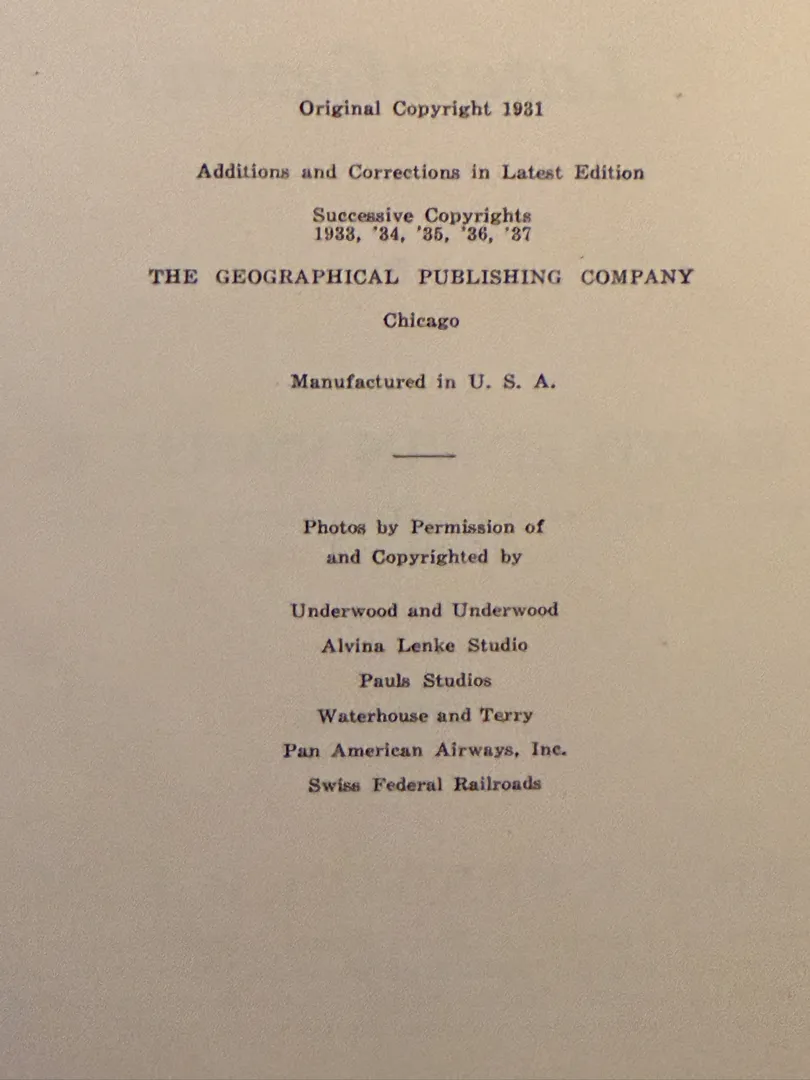 Original Copyright 1931

Additions and Corrections in Latest Edition

Successive Copyrights
1933, '34, '35, '36, '37

THE GEOGRAPHICAL PUBLISHING COMPANY

Chicago

Manufactured in U. S. A.

Photos by Permission of
and Copyrighted by

Underwood and Underwood

Alvina Lenke Studio

Pauls Studios

Waterhouse and Terry

Pan American Airways, Inc.

Swiss Federal Railroads